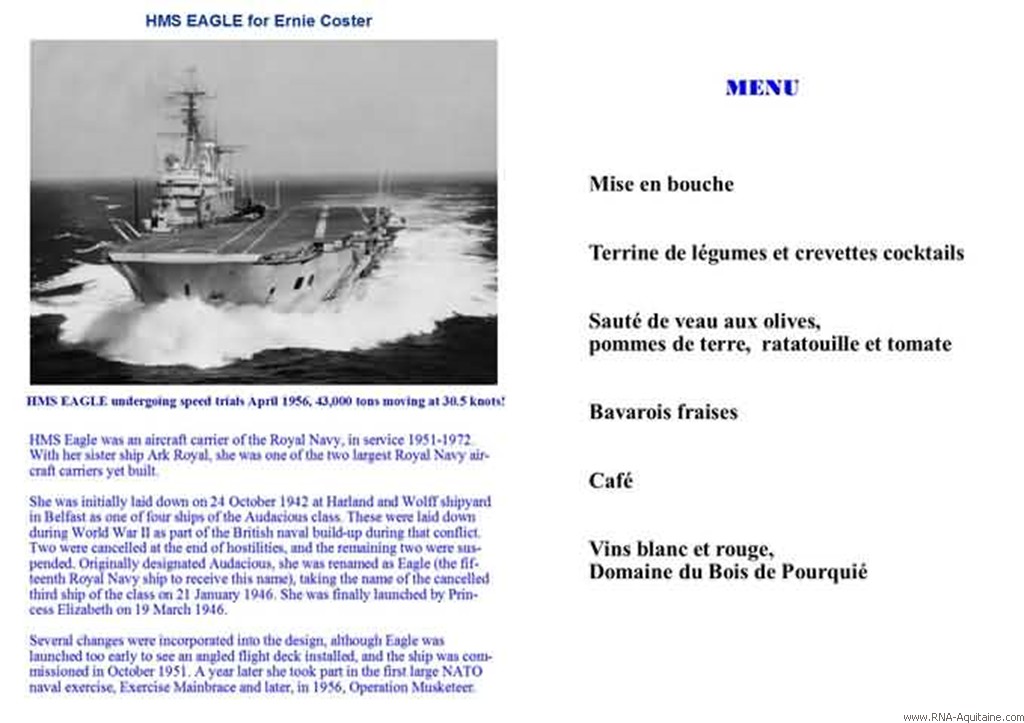 HMS EAGLE for Ernie Coster

HMS EAGLE undergoing speed trials April 1956, 43,000 tons moving at 30.5 knots!

HMS Eagle was an aircraft carrier of the Royal Navy, in service 1951-1972. With her sister ship Ark Royal, she was one of the two largest Royal Navy aircraft carriers yet built.

She was initially laid down on 24 October 1942 at Harland and Wolff shipyard in Belfast as one of four ships of the Audacious class. These were laid down during World War II as part of the British naval build-up during that conflict. Two were cancelled at the end of hostilities, and the remaining two were suspended. Originally designated Audacious, she was renamed as Eagle (the fifteenth Royal Navy ship to receive this name), taking the name of the cancelled third ship of the class on 21 January 1946. She was finally launched by Princess Elizabeth on 19 March 1946.

Several changes were incorporated into the design, although Eagle was launched too early to see an angled flight deck installed, and the ship was commissioned in October 1951. A year later she took part in the first large NATO naval exercise, Exercise Mainbrace and later, in 1956, Operation Musketeer.

MENU

Mise en bouche

Terrine de légumes et crevettes cocktails

Sauté de veau aux olives,
pommes de terre, ratatouille et tomate

Bavarois fraises

Café

Vins blanc et rouge,
Domaine du Bois de Pourquié

www.RNA-Aquitaine.com